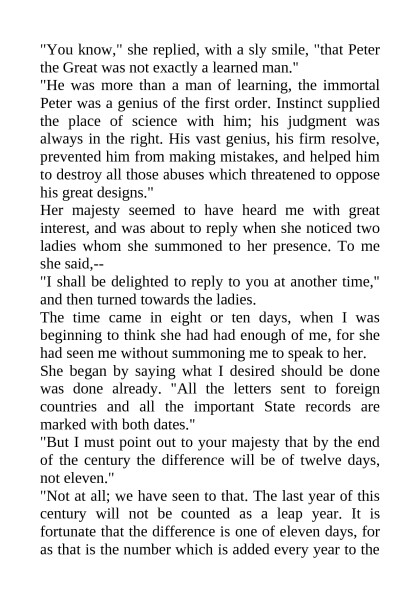 "You know," she replied, with a sly smile, "that Peter the Great was not exactly a learned man."

"He was more than a man of learning, the immortal Peter was a genius of the first order. Instinct supplied the place of science with him; his judgment was always in the right. His vast genius, his firm resolve, prevented him from making mistakes, and helped him to destroy all those abuses which threatened to oppose his great designs."

Her majesty seemed to have heard me with great interest, and was about to reply when she noticed two ladies whom she summoned to her presence. To me she said,--

"I shall be delighted to reply to you at another time," and then turned towards the ladies.

The time came in eight or ten days, when I was beginning to think she had had enough of me, for she had seen me without summoning me to speak to her.

She began by saying what I desired should be done was done already. "All the letters sent to foreign countries and all the important State records are marked with both dates."

"But I must point out to your majesty that by the end of the century the difference will be of twelve days, not eleven."

"Not at all; we have seen to that. The last year of this century will not be counted as a leap year. It is fortunate that the difference is one of eleven days, for as that is the number which is added every year to the